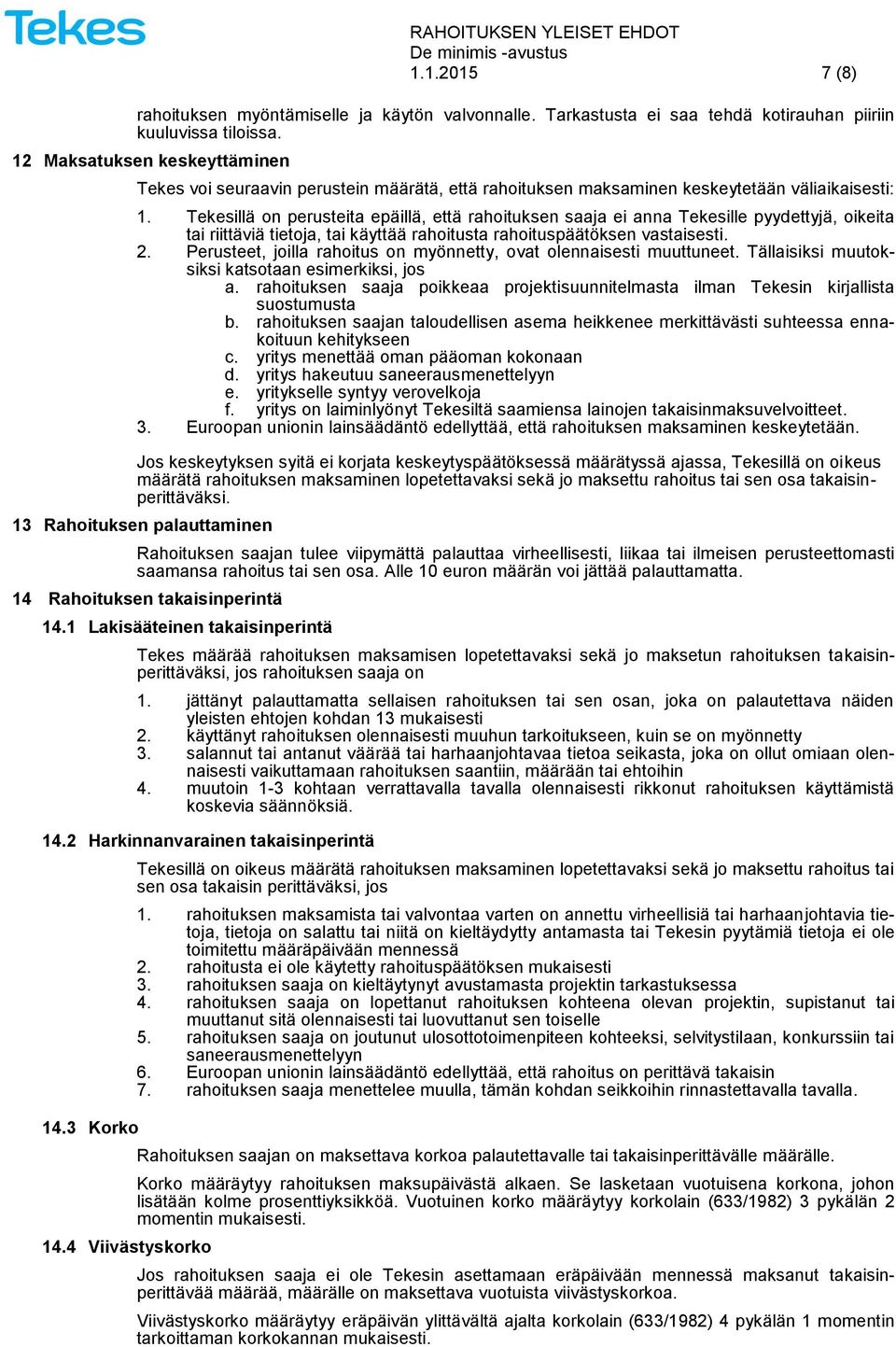 Tekes

RAHOITUKSEN YLEISET EHDOT
De minimis -avustus
1.1.2015 7 (8)

rahoituksen myöntämiselle ja käytön valvonnalle. Tarkastusta ei saa tehdä kotirauhan piiriin kuuluvissa tiloissa.

12 Maksatuksen keskeyttäminen

Tekes voi seuraavin perustein määrätä, että rahoituksen maksaminen keskeytetään väliaikaisesti:

1. Tekesillä on perusteita epäillä, että rahoituksen saaja ei anna Tekesille pyydettyjä, oikeita tai riittäviä tietoja, tai käyttää rahoitusta rahoituspäätöksen vastaisesti.
2. Perusteet, joilla rahoitus on myönnetty, ovat olennaisesti muuttuneet. Tällaisiksi muutoksiksi katsotaan esimerkiksi, jos
a. rahoituksen saaja poikkeaa projektisuunnitelmasta ilman Tekesin kirjallista suostumusta
b. rahoituksen saajan taloudellisen asema heikkenee merkittävästi suhteessa ennakoituun kehitykseen
c. yritys menettää oman pääoman kokonaan
d. yritys hakeutuu saneerausmenettelyyn
e. yritykselle syntyy verovelkoja
f. yritys on laiminlyönyt Tekesiltä saamiensa lainojen takaisinmaksuvelvoitteet.
3. Euroopan unionin lainsäädäntö edellyttää, että rahoituksen maksaminen keskeytetään.

Jos keskeytyksen syitä ei korjata keskeytyspäätöksessä määrätyssä ajassa, Tekesillä on oikeus määrätä rahoituksen maksaminen lopetettavaksi sekä jo maksettu rahoitus tai sen osa takaisinperittäväksi.

13 Rahoituksen palauttaminen

Rahoituksen saajan tulee viipymättä palauttaa virheellisesti, liikaa tai ilmeisen perusteettomasti saamansa rahoitus tai sen osa. Alle 10 euron määrän voi jättää palauttamatta.

14 Rahoituksen takaisinperintä

14.1 Lakisääteinen takaisinperintä

Tekes määrää rahoituksen maksamisen lopetettavaksi sekä jo maksetun rahoituksen takaisinperittäväksi, jos rahoituksen saaja on

1. jättänyt palauttamatta sellaisen rahoituksen tai sen osan, joka on palautettava näiden yleisten ehtojen kohdan 13 mukaisesti
2. käyttänyt rahoituksen olennaisesti muuhun tarkoitukseen, kuin se on myönnetty
3. salannut tai antanut väärää tai harhaanjohtavaa tietoa seikasta, joka on ollut omiaan olennaisesti vaikuttamaan rahoituksen saantiin, määrään tai ehtoihin
4. muutoin 1-3 kohtaan verrattavalla tavalla olennaisesti rikkonut rahoituksen käyttämistä koskevia säännöksiä.

14.2 Harkinnanvarainen takaisinperintä

Tekesillä on oikeus määrätä rahoituksen maksaminen lopetettavaksi sekä jo maksettu rahoitus tai sen osa takaisin perittäväksi, jos

1. rahoituksen maksamista tai valvontaa varten on annettu virheellisiä tai harhaanjohtavia tietoja, tietoja on salattu tai niitä on kieltäydytty antamasta tai Tekesin pyytämiä tietoja ei ole toimitettu määräpäivään mennessä
2. rahoitusta ei ole käytetty rahoituspäätöksen mukaisesti
3. rahoituksen saaja on kieltäytynyt avustamasta projektin tarkastuksessa
4. rahoituksen saaja on lopettanut rahoituksen kohteena olevan projektin, supistanut tai muuttanut sitä olennaisesti tai luovuttanut sen toiselle
5. rahoituksen saaja on joutunut ulosottotoimenpiteen kohteeksi, selvitystilaan, konkurssiin tai saneerausmenettelyyn
6. Euroopan unionin lainsäädäntö edellyttää, että rahoitus on perittävä takaisin
7. rahoituksen saaja menettelee muulla, tämän kohdan seikkoihin rinnastettavalla tavalla.

14.3 Korko

Rahoituksen saajan on maksettava korkoa palautettavalle tai takaisinperittävälle määrälle.

Korko määräytyy rahoituksen maksupäivästä alkaen. Se lasketaan vuotuisena korkona, johon lisätään kolme prosenttiyksikköä. Vuotuinen korko määräytyy korkolain (633/1982) 3 pykälän 2 momentin mukaisesti.

14.4 Viivästyskorko

Jos rahoituksen saaja ei ole Tekesin asettamaan eräpäivään mennessä maksanut takaisinperittävää määrää, määrälle on maksettava vuotuista viivästyskorkoa.

Viivästyskorko määräytyy eräpäivän ylittävältä ajalta korkolain (633/1982) 4 pykälän 1 momentin tarkoittaman korkokannan mukaisesti.